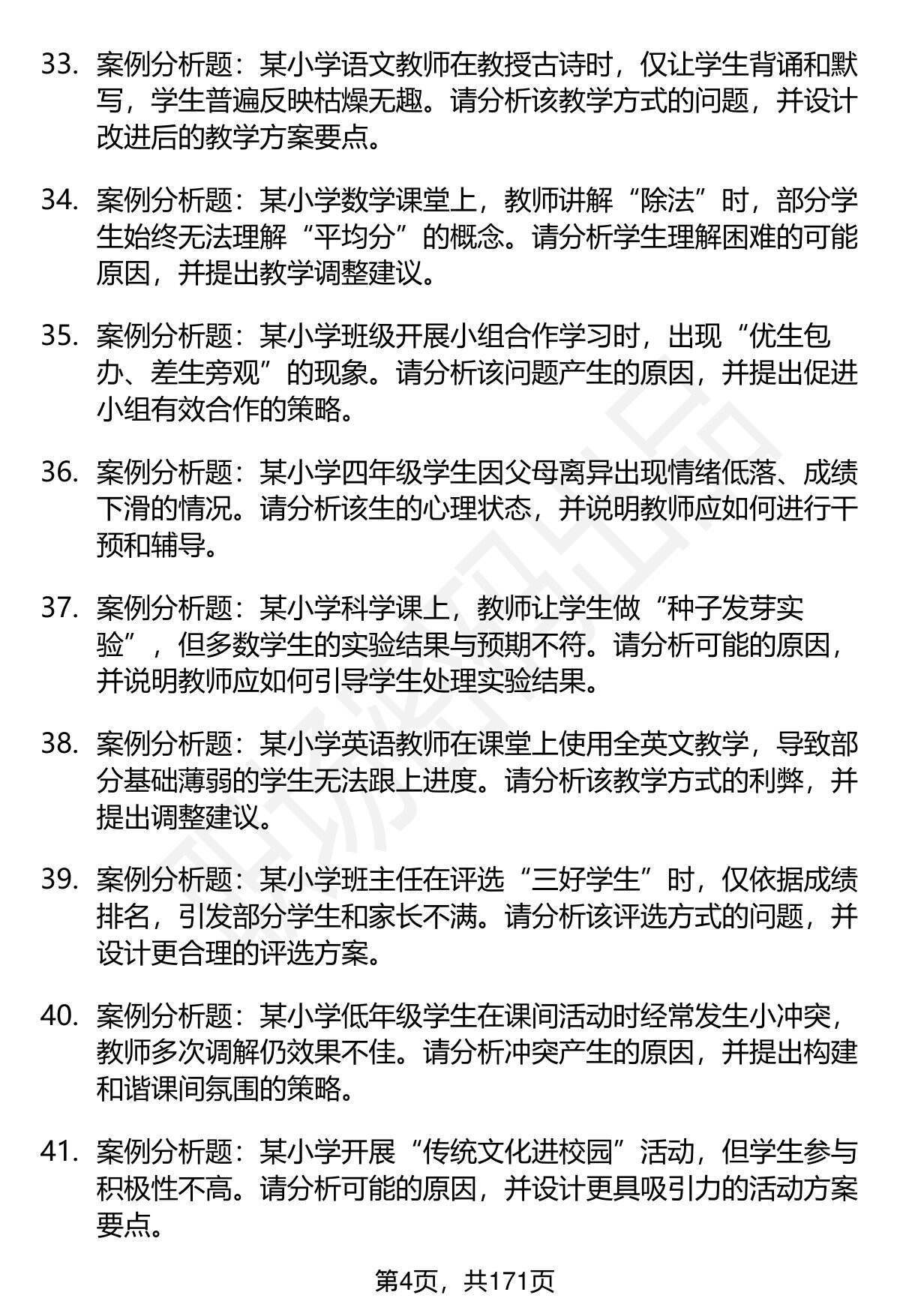 33. 案例分析题：某小学语文教师在教授古诗时，仅让学生背诵和默写，学生普遍反映枯燥无趣。请分析该教学方式的问题，并设计改进后的教学方案要点。

34. 案例分析题：某小学数学课堂上，教师讲解“除法”时，部分学生始终无法理解“平均分”的概念。请分析学生理解困难的可能原因，并提出教学调整建议。

35. 案例分析题：某小学班级开展小组合作学习时，出现“优生包办、差生旁观”的现象。请分析该问题产生的原因，并提出促进小组有效合作的策略。

36. 案例分析题：某小学四年级学生因父母离异出现情绪低落、成绩下滑的情况。请分析该生的心理状态，并说明教师应如何进行干预和辅导。

37. 案例分析题：某小学科学课上，教师让学生做“种子发芽实验”，但多数学生的实验结果与预期不符。请分析可能的原因，并说明教师应如何引导学生处理实验结果。

38. 案例分析题：某小学英语教师在课堂上使用全英文教学，导致部分基础薄弱的学生无法跟上进度。请分析该教学方式的利弊，并提出调整建议。

39. 案例分析题：某小学班主任在评选“三好学生”时，仅依据成绩排名，引发部分学生和家长不满。请分析该评选方式的问题，并设计更合理的评选方案。

40. 案例分析题：某小学低年级学生在课间活动时经常发生小冲突，教师多次调解仍效果不佳。请分析冲突产生的原因，并提出构建和谐课间氛围的策略。

41. 案例分析题：某小学开展“传统文化进校园”活动，但学生参与积极性不高。请分析可能的原因，并设计更具吸引力的活动方案要点。

第4页，共171页